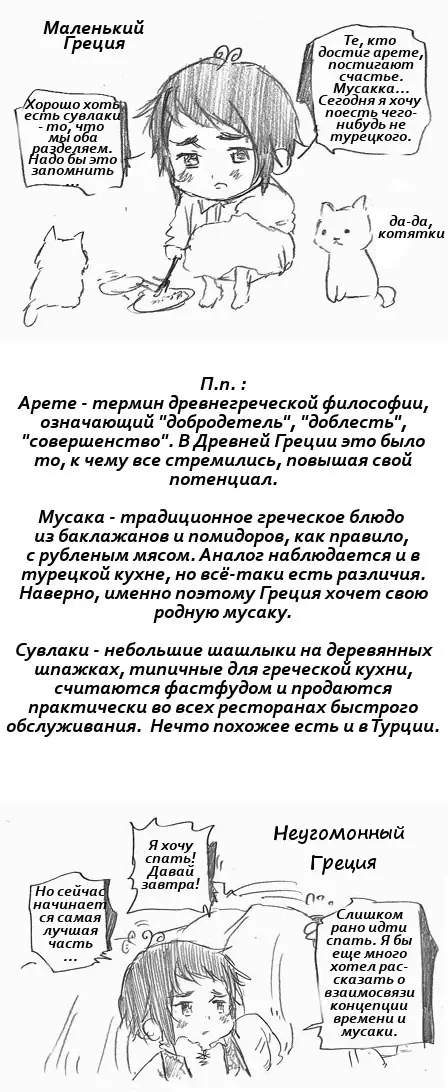 Маленький Греция

Те, кто достиг арете, постигают счастье. Мусакка... Сегодня я хочу поесть чего-нибудь не турецкого.

Хорошо хоть есть сувлаки - то, что мы оба разделяем. Надо бы это запомнить ...

да-да, котятки

П.п. :
Арете - термин древнегреческой философии, означающий "добродетель", "доблесть", "совершенство". В Древней Греции это было то, к чему все стремились, повышая свой потенциал.

Мусака - традиционное греческое блюдо из баклажанов и помидоров, как правило, с рубленым мясом. Аналог наблюдается и в турецкой кухне, но всё-таки есть различия. Наверно, именно поэтому Греция хочет свою родную мусаку.

Сувлаки - небольшие шашлыки на деревянных шпажках, типичные для греческой кухни, считаются фастфудом и продаются практически во всех ресторанах быстрого обслуживания. Нечто похожее есть и в Турции.

Неугомонный Греция

Я хочу спать! Давай завтра!

Но сейчас начинается самая лучшая часть ...

Слишком рано идти спать. Я бы еще много хотел рассказать о взаимосвязи концепции времени и мусаки.